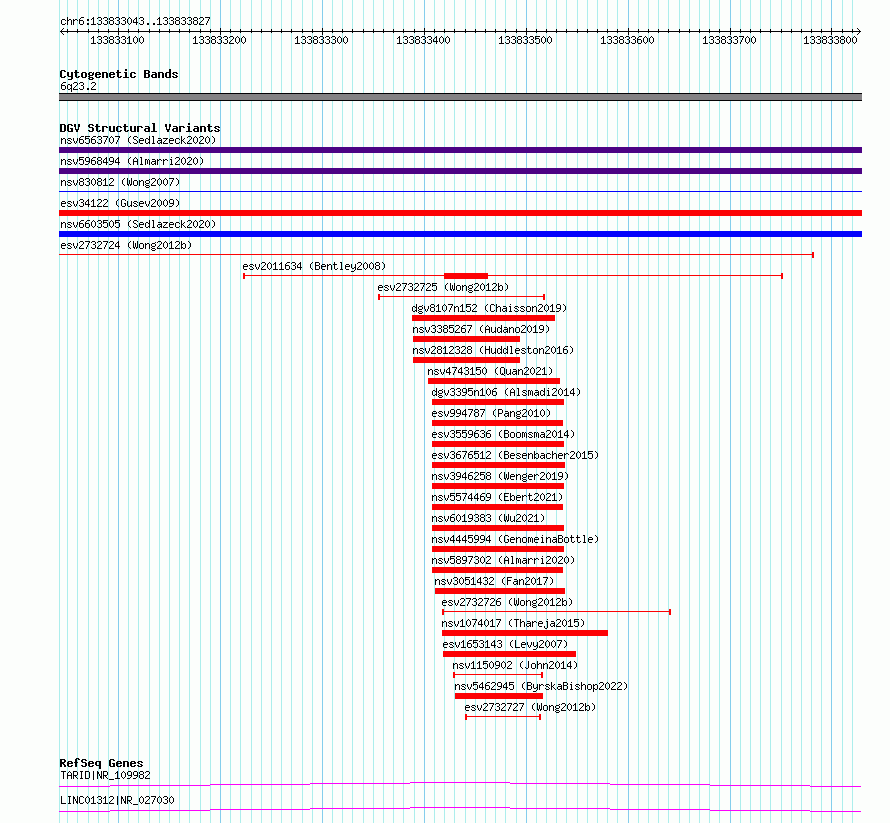 chr6:133833043..133833827

133833100 133833200 133833300 133833400 133833500 133833600 133833700 133833800

Cytogenetic Bands
6q23.2

DGV Structural Variants
nsv6563707 (Sedlazeck2020)
nsv5968494 (Almarri2020)
nsv830812 (Wong2007)
esv34122 (Gusev2009)
nsv6603505 (Sedlazeck2020)
esv2732724 (Wong2012b)
esv2011634 (Bentley2008)
esv2732725 (Wong2012b)
dgv8107n152 (Chaisson2019)
nsv3385267 (Audano2019)
nsv2812328 (Huddleston2016)
nsv4743150 (Quan2021)
dgv3395n106 (Alsmadi2014)
esv994787 (Pang2010)
esv3559636 (Boomsma2014)
esv3676512 (Besenbacher2015)
nsv3946258 (Wenger2019)
nsv5574469 (Ebert2021)
nsv6019383 (Wu2021)
nsv4445994 (GenomeinaBottle)
nsv5897302 (Almarri2020)
nsv3051432 (Fan2017)
esv2732726 (Wong2012b)
nsv1074017 (Thareja2015)
esv1653143 (Levy2007)
nsv1150902 (John2014)
nsv5462945 (ByrskaBishop2022)
esv2732727 (Wong2012b)

RefSeq Genes
TARID|NR_109982
LINC01312|NR_027030